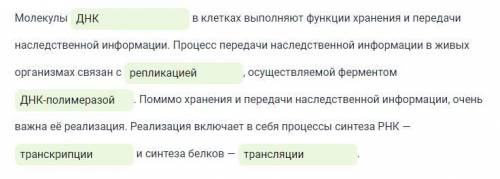 Молекулы ДНК в клетках выполняют функции хранения и передачи наследственной информации. Процесс передачи наследственной информации в живых организмах связан с репликацией, осуществляемой ферментом ДНК-полимеразой. Помимо хранения и передачи наследственной информации, очень важна её реализация. Реализация включает в себя процессы синтеза РНК — транскрипции и синтеза белков — трансляции.